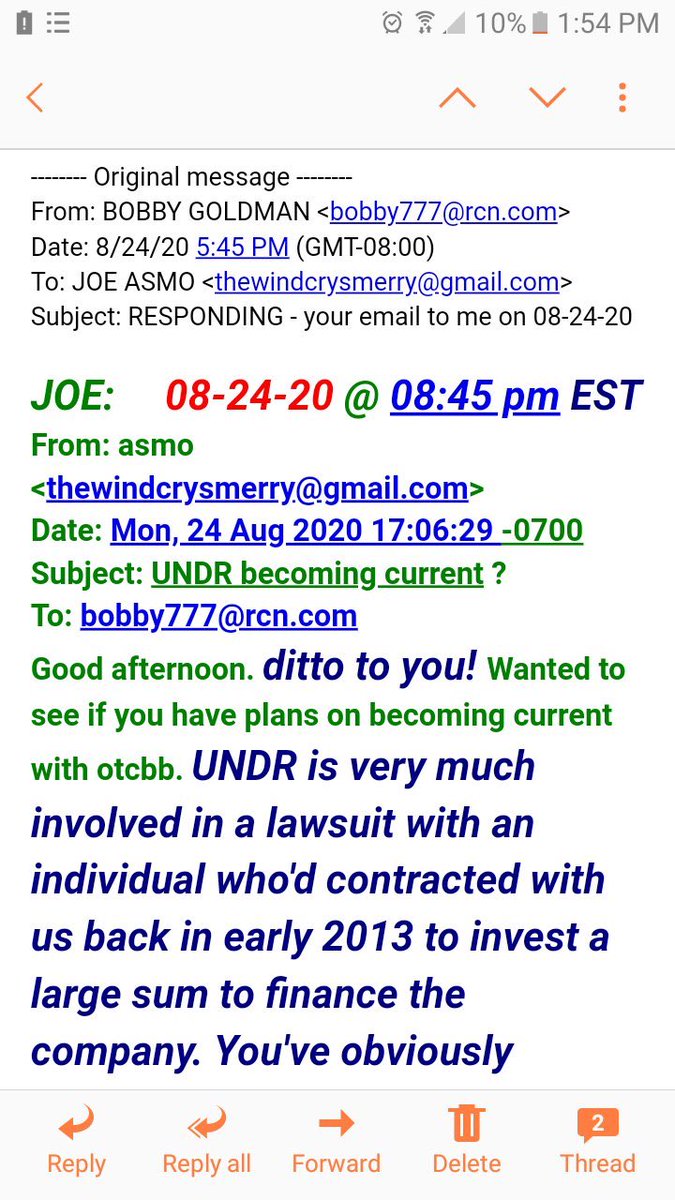 10% 1:54 PM

-------- Original message --------
From: BOBBY GOLDMAN <bobby777@rcn.com>
Date: 8/24/20 5:45 PM (GMT-08:00)
To: JOE ASMO <thewindcrysmerry@gmail.com>
Subject: RESPONDING - your email to me on 08-24-20

JOE: 08-24-20 @ 08:45 pm EST
From: asmo <thewindcrysmerry@gmail.com>
Date: Mon, 24 Aug 2020 17:06:29 -0700
Subject: UNDR becoming current ?
To: bobby777@rcn.com
Good afternoon. ditto to you! Wanted to see if you have plans on becoming current with otcbb. UNDR is very much involved in a lawsuit with an individual who'd contracted with us back in early 2013 to invest a large sum to finance the company. You've obviously

Reply Reply all Forward Delete 2 Thread